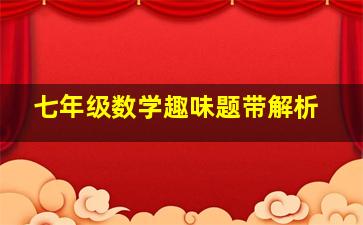 七年级数学趣味题带解析